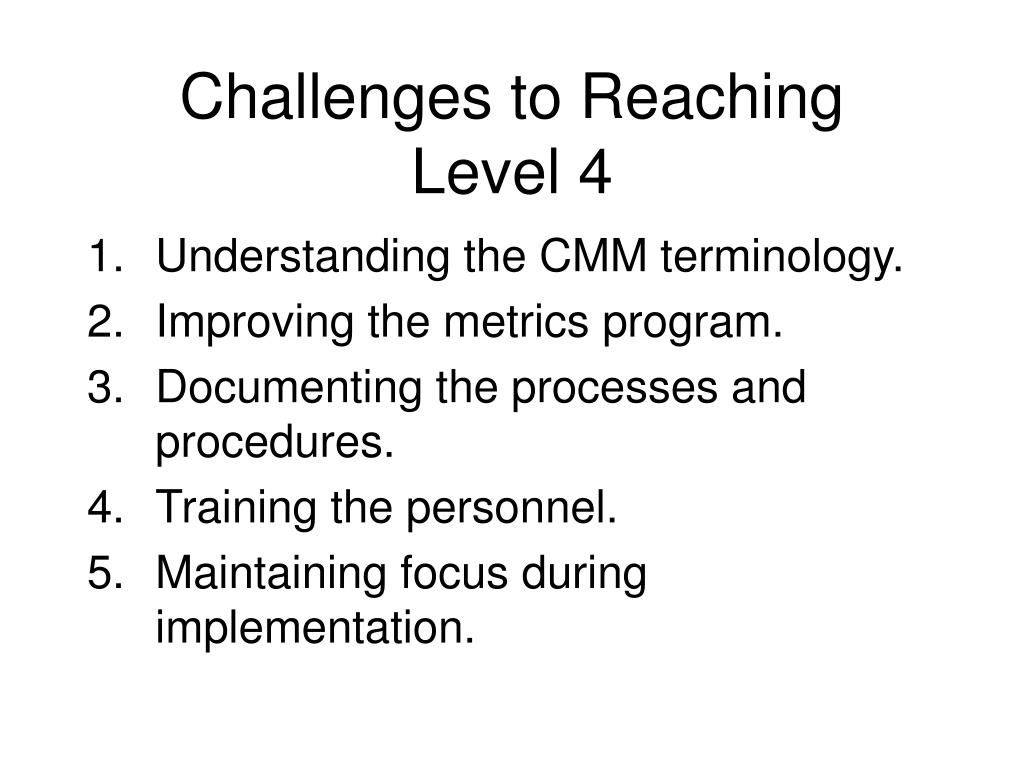 Challenges to Reaching Level 4

1. Understanding the CMM terminology.
2. Improving the metrics program.
3. Documenting the processes and procedures.
4. Training the personnel.
5. Maintaining focus during implementation.